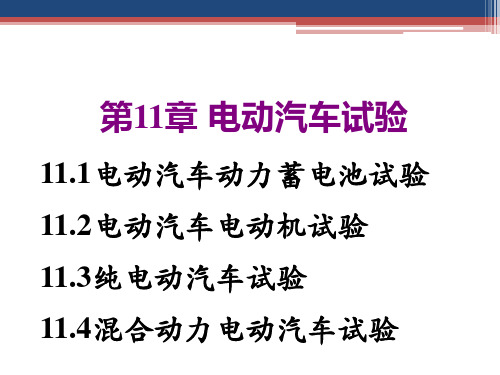 第11章 电动汽车试验

11.1 电动汽车动力蓄电池试验

11.2 电动汽车电动机试验

11.3 纯电动汽车试验

11.4 混合动力电动汽车试验